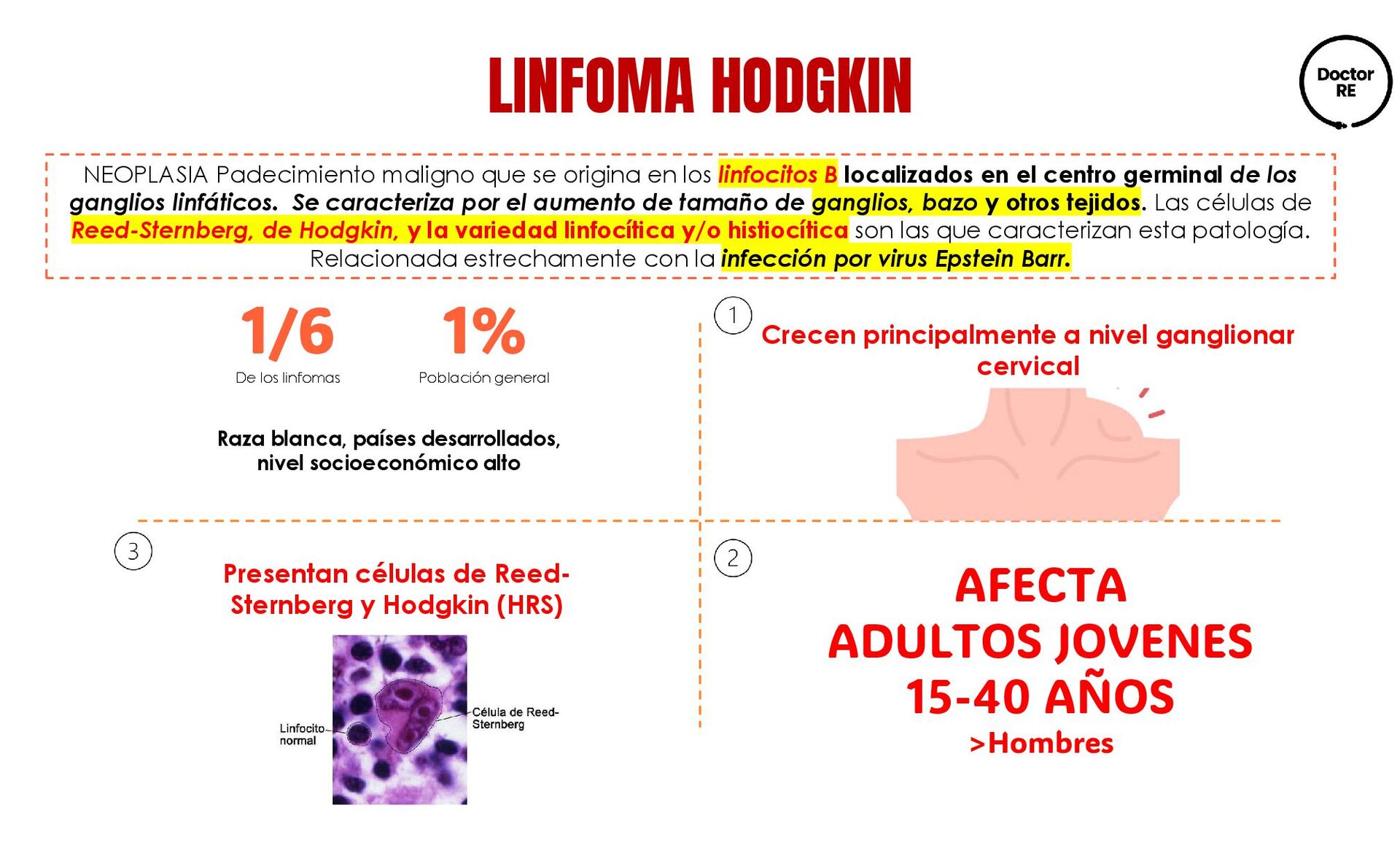 LINFOMA HODGKIN

Doctor RE

NEOPLASIA Padecimiento maligno que se origina en los linfocitos B localizados en el centro germinal de los ganglios linfáticos. Se caracteriza por el aumento de tamaño de ganglios, bazo y otros tejidos. Las células de Reed-Sternberg, de Hodgkin, y la variedad linfocítica y/o histiocítica son las que caracterizan esta patología. Relacionada estrechamente con la infección por virus Epstein Barr.

1/6
De los linfomas

1%
Población general

Raza blanca, países desarrollados, nivel socioeconómico alto

1
Crecen principalmente a nivel ganglionar cervical

3
Presentan células de Reed-Sternberg y Hodgkin (HRS)

Linfocito normal

Célula de Reed-Sternberg

2
AFECTA
ADULTOS JOVENES
15-40 AÑOS
>Hombres